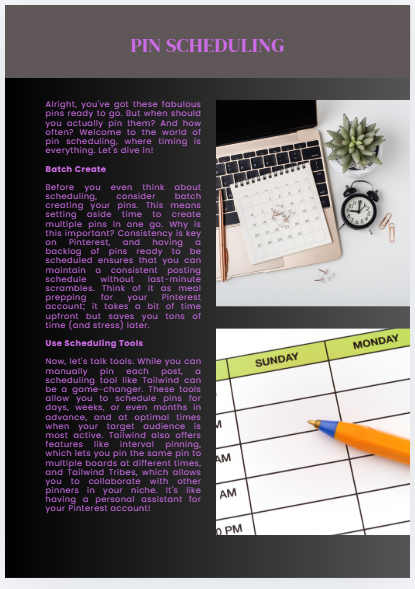 PIN SCHEDULING

Alright, you've got these fabulous pins ready to go. But when should you actually pin them? And how often? Welcome to the world of pin scheduling, where timing is everything. Let's dive in!

Batch Create

Before you even think about scheduling, consider batch creating your pins. This means setting aside time to create multiple pins in one go. Why is this important? Consistency is key on Pinterest, and having a backlog of pins ready to be scheduled ensures that you can maintain a consistent posting schedule without last-minute scrambles. Think of it as meal prepping for your Pinterest account; it takes a bit of time upfront but saves you tons of time (and stress) later.

Use Scheduling Tools

Now, let's talk tools. While you can manually pin each post, a scheduling tool like Tailwind can be a game-changer. These tools allow you to schedule pins for days, weeks, or even months in advance, and at optimal times when your target audience is most active. Tailwind also offers features like interval pinning, which lets you pin the same pin to multiple boards at different times, and Tailwind Tribes, which allows you to collaborate with other pinners in your niche. It's like having a personal assistant for your Pinterest account!

SUNDAY
MONDAY
M
AM
AM
0 PM